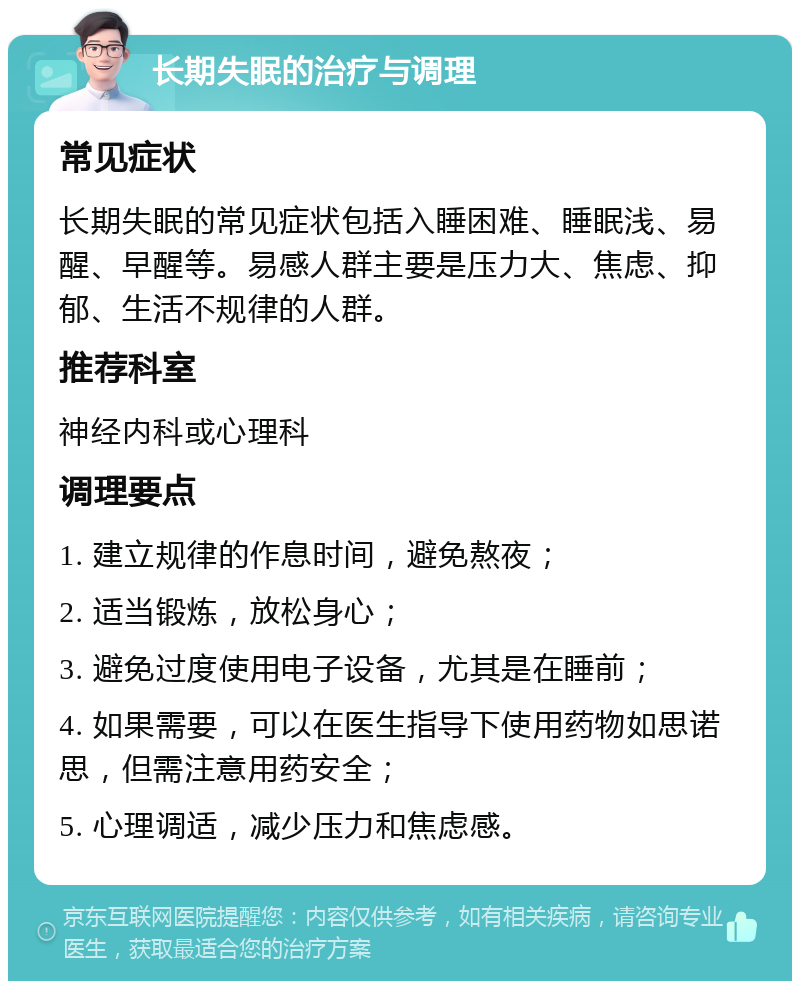 长期失眠的治疗与调理

常见症状

长期失眠的常见症状包括入睡困难、睡眠浅、易醒、早醒等。易感人群主要是压力大、焦虑、抑郁、生活不规律的人群。

推荐科室

神经内科或心理科

调理要点

1. 建立规律的作息时间，避免熬夜；

2. 适当锻炼，放松身心；

3. 避免过度使用电子设备，尤其是在睡前；

4. 如果需要，可以在医生指导下使用药物如思诺思，但需注意用药安全；

5. 心理调适，减少压力和焦虑感。

京东互联网医院提醒您：内容仅供参考，如有相关疾病，请咨询专业医生，获取最适合您的治疗方案